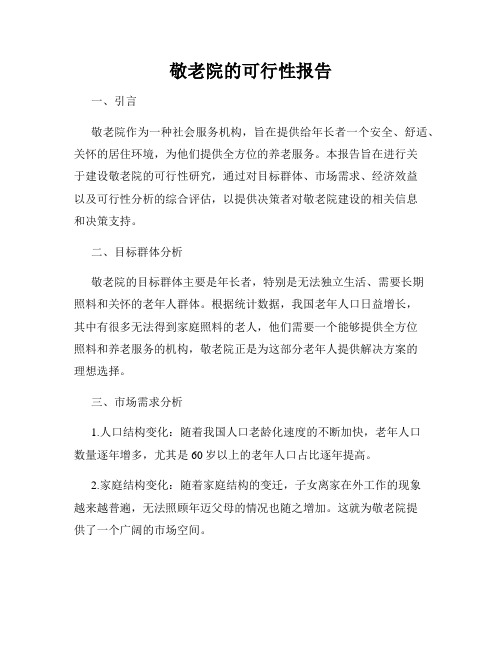 敬老院的可行性报告

一、引言

敬老院作为一种社会服务机构，旨在提供给年长者一个安全、舒适、关怀的居住环境，为他们提供全方位的养老服务。本报告旨在进行关于建设敬老院的可行性研究，通过对目标群体、市场需求、经济效益以及可行性分析的综合评估，以提供决策者对敬老院建设的相关信息和决策支持。

二、目标群体分析

敬老院的目标群体主要是年长者，特别是无法独立生活、需要长期照料和关怀的老年人群体。根据统计数据，我国老年人口日益增长，其中有很多无法得到家庭照料的老人，他们需要一个能够提供全方位照料和养老服务的机构，敬老院正是为这部分老年人提供解决方案的理想选择。

三、市场需求分析

1.人口结构变化：随着我国人口老龄化速度的不断加快，老年人口数量逐年增多，尤其是60岁以上的老年人口占比逐年提高。

2.家庭结构变化：随着家庭结构的变迁，子女离家在外工作的现象越来越普遍，无法照顾年迈父母的情况也随之增加。这就为敬老院提供了一个广阔的市场空间。